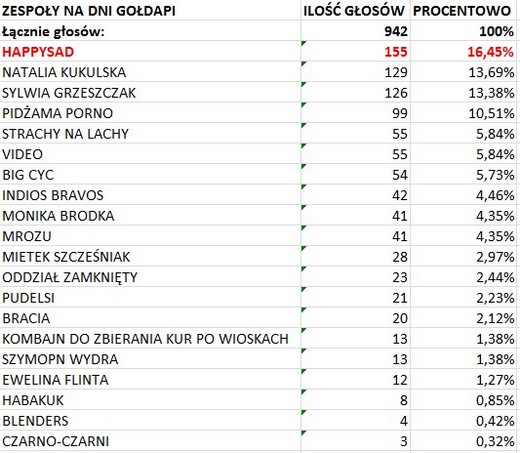 | ZESPOŁY NA DNI GOŁDAPI | ILOŚĆ GŁOSÓW | PROCENTOWO |
|---|---|---|
| Łącznie głosów: | 942 | 100% |
| HAPPYSAD | 155 | 16,45% |
| NATALIA KUKULSKA | 129 | 13,69% |
| SYLWIA GRZESZCZAK | 126 | 13,38% |
| PIDŻAMA PORNO | 99 | 10,51% |
| STRACHY NA LACHY | 55 | 5,84% |
| VIDEO | 55 | 5,84% |
| BIG CYC | 54 | 5,73% |
| INDIOS BRAVOS | 42 | 4,46% |
| MONIKA BRODKA | 41 | 4,35% |
| MROZU | 41 | 4,35% |
| MIETEK SZCZEŚNIAK | 28 | 2,97% |
| ODDZIAŁ ZAMKNIĘTY | 23 | 2,44% |
| PUDELSI | 21 | 2,23% |
| BRACIA | 20 | 2,12% |
| KOMBAJN DO ZBIERANIA KUR PO WIOSKACH | 13 | 1,38% |
| SZYMOPN WYDRA | 13 | 1,38% |
| EWELINA FLINTA | 12 | 1,27% |
| HABAKUK | 8 | 0,85% |
| BLENDERS | 4 | 0,42% |
| CZARNO-CZARNI | 3 | 0,32% |